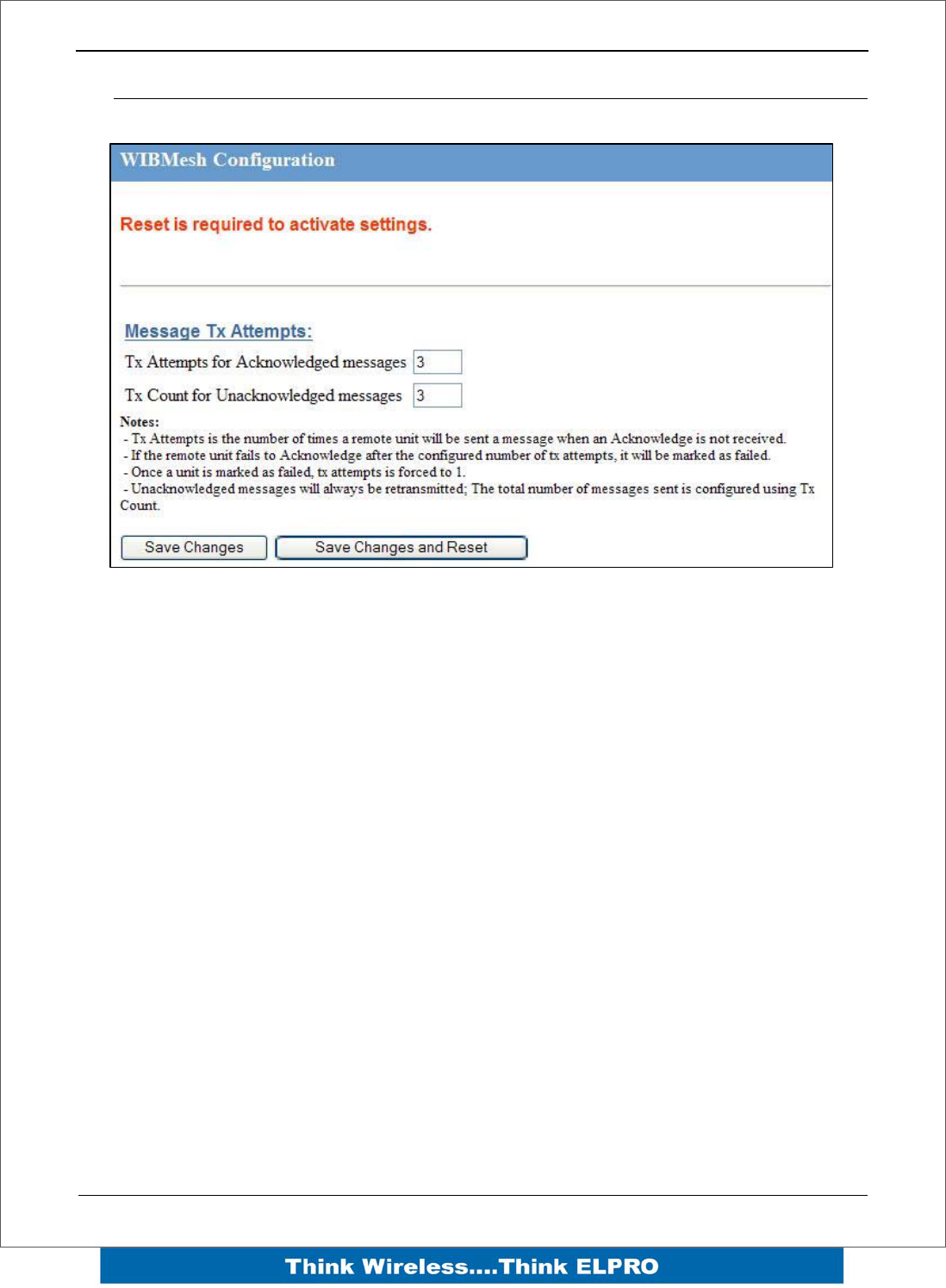 WIBMesh Configuration

Reset is required to activate settings.

Message Tx Attempts:

Tx Attempts for Acknowledged messages 3

Tx Count for Unacknowledged messages 3

Notes:
- Tx Attempts is the number of times a remote unit will be sent a message when an Acknowledge is not received.
- If the remote unit fails to Acknowledge after the configured number of tx attempts, it will be marked as failed.
- Once a unit is marked as failed, tx attempts is forced to 1.
- Unacknowledged messages will always be retransmitted; The total number of messages sent is configured using Tx Count.

Save Changes Save Changes and Reset

Think Wireless....Think ELPRO